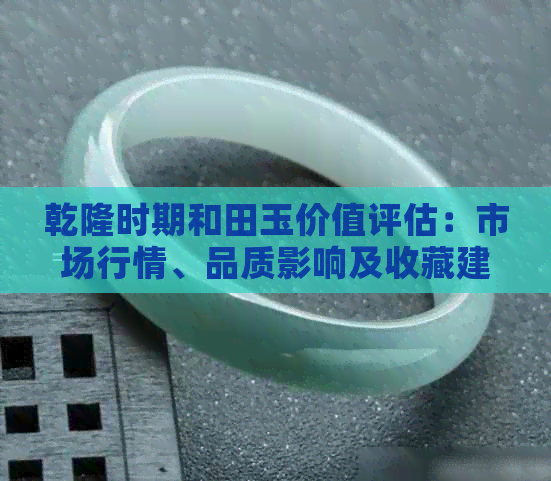 乾隆时期和田玉价值评估：市场行情、品质影响及收藏建